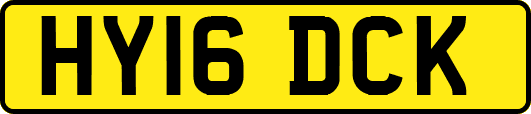 HY16 DCK